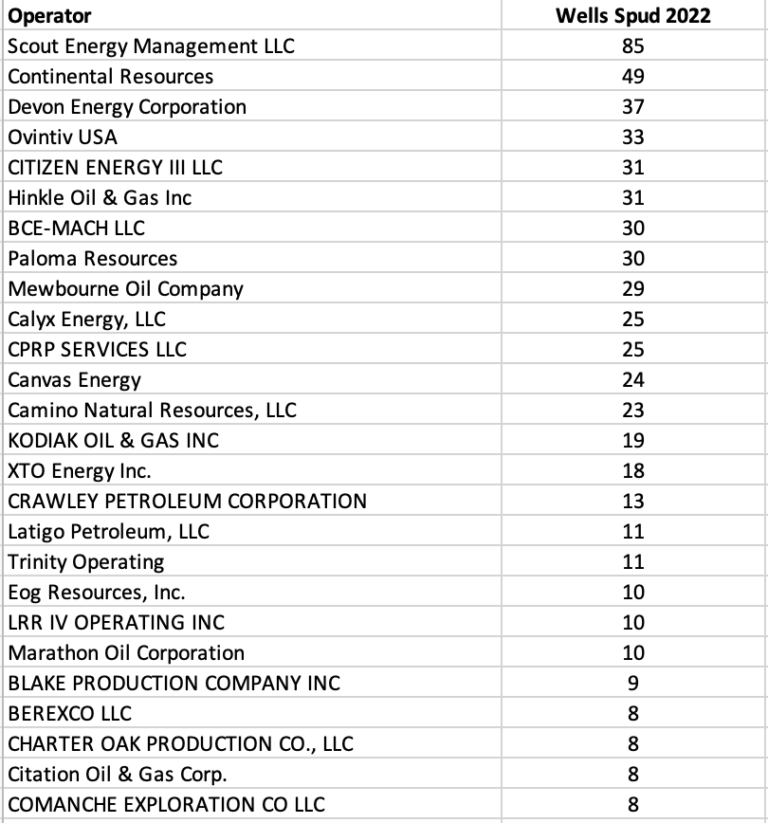 | Operator | Wells Spud 2022 |
|---|---|
| Scout Energy Management LLC | 85 |
| Continental Resources | 49 |
| Devon Energy Corporation | 37 |
| Ovintiv USA | 33 |
| CITIZEN ENERGY III LLC | 31 |
| Hinkle Oil & Gas Inc | 31 |
| BCE-MACH LLC | 30 |
| Paloma Resources | 30 |
| Mewbourne Oil Company | 29 |
| Calyx Energy, LLC | 25 |
| CPRP SERVICES LLC | 25 |
| Canvas Energy | 24 |
| Camino Natural Resources, LLC | 23 |
| KODIAK OIL & GAS INC | 19 |
| XTO Energy Inc. | 18 |
| CRAWLEY PETROLEUM CORPORATION | 13 |
| Latigo Petroleum, LLC | 11 |
| Trinity Operating | 11 |
| Eog Resources, Inc. | 10 |
| LRR IV OPERATING INC | 10 |
| Marathon Oil Corporation | 10 |
| BLAKE PRODUCTION COMPANY INC | 9 |
| BEREXCO LLC | 8 |
| CHARTER OAK PRODUCTION CO., LLC | 8 |
| Citation Oil & Gas Corp. | 8 |
| COMANCHE EXPLORATION CO LLC | 8 |